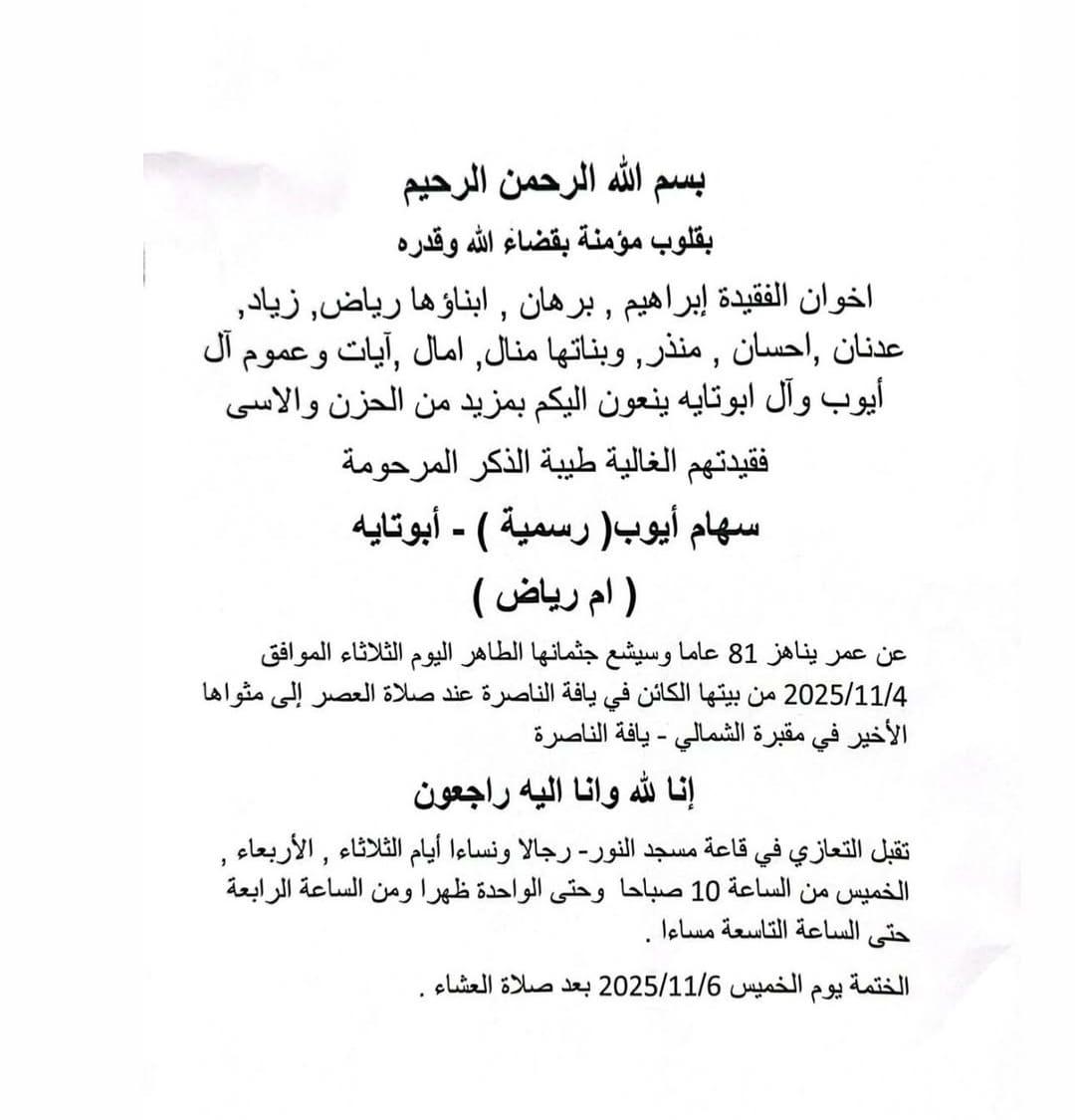 بسم الله الرحمن الرحيم

بقلوب مؤمنة بقضاء الله وقدره

اخوان الفقيدة إبراهيم , برهان , ابناؤها رياض, زياد, عدنان ,احسان , منذر, وبناتها منال, امال ,آيات وعموم آل أيوب وآل ابوتايه ينعون اليكم بمزيد من الحزن والاسى

فقيدتهم الغالية طيبة الذكر المرحومة

سهام أيوب( رسمية ) - أبوتايه

( ام رياض )

عن عمر يناهز 81 عاما وسيشع جثمانها الطاهر اليوم الثلاثاء الموافق 2025/11/4 من بيتها الكائن في يافة الناصرة عند صلاة العصر إلى مثواها الأخير في مقبرة الشمالي - يافة الناصرة

إنا لله وانا اليه راجعون

تقبل التعازي في قاعة مسجد النور- رجالا ونساءا أيام الثلاثاء , الأربعاء , الخميس من الساعة 10 صباحا وحتى الواحدة ظهرا ومن الساعة الرابعة حتى الساعة التاسعة مساءا .

الختمة يوم الخميس 2025/11/6 بعد صلاة العشاء .